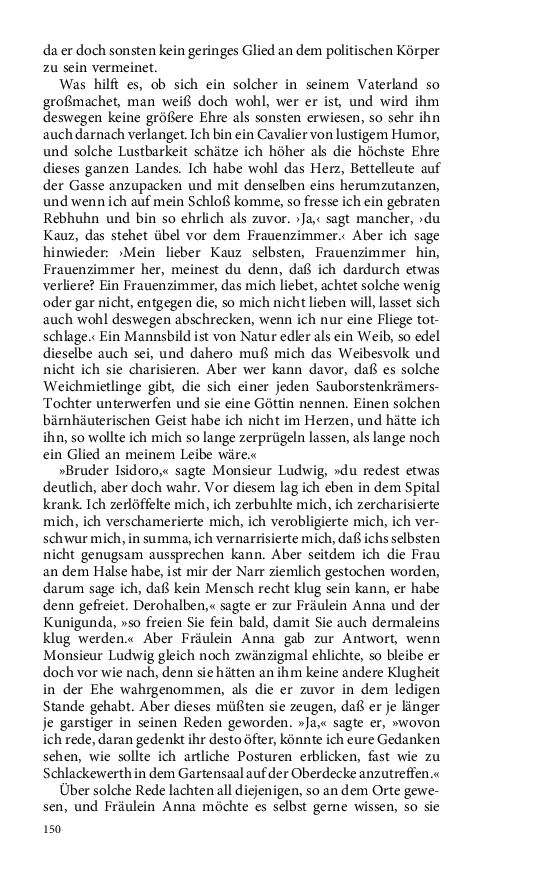 da er doch sonsten kein geringes Glied an dem politischen Körper zu sein vermeinet.

Was hilft es, ob sich ein solcher in seinem Vaterland so großmachet, man weiß doch wohl, wer er ist, und wird ihm deswegen keine größere Ehre als sonsten erwiesen, so sehr ihn auch darnach verlanget. Ich bin ein Cavalier von lustigem Humor, und solche Lustbarkeit schätze ich höher als die höchste Ehre dieses ganzen Landes. Ich habe wohl das Herz, Bettelleute auf der Gasse anzupacken und mit denselben eins herumzutanzen, und wenn ich auf mein Schloß komme, so fresse ich ein gebraten Rebhuhn und bin so ehrlich als zuvor. ›Ja,‹ sagt mancher, ›du Kauz, das stehet übel vor dem Frauenzimmer.‹ Aber ich sage hinwieder: ›Mein lieber Kauz selbsten, Frauenzimmer hin, Frauenzimmer her, meinest du denn, daß ich dardurch etwas verliere? Ein Frauenzimmer, das mich liebet, achtet solche wenig oder gar nicht, entgegen die, so mich nicht lieben will, lasset sich auch wohl deswegen abschrecken, wenn ich nur eine Fliege totschlage.‹ Ein Mannsbild ist von Natur edler als ein Weib, so edel dieselbe auch sei, und dahero muß mich das Weibesvolk und nicht ich sie charisieren. Aber wer kann davor, daß es solche Weichmietlinge gibt, die sich einer jeden Sauborstenkrämers-Tochter unterwerfen und sie eine Göttin nennen. Einen solchen bärnhäuterischen Geist habe ich nicht im Herzen, und hätte ich ihn, so wollte ich mich so lange zerprügeln lassen, als lange noch ein Glied an meinem Leibe wäre.«

»Bruder Isidoro,« sagte Monsieur Ludwig, »du redest etwas deutlich, aber doch wahr. Vor diesem lag ich eben in dem Spital krank. Ich zerlöffelte mich, ich zerbuhlte mich, ich zercharisierte mich, ich verschamerierte mich, ich verobligierte mich, ich verschwur mich, in summa, ich vernarrisierte mich, daß ichs selbsten nicht genugsam aussprechen kann. Aber seitdem ich die Frau an dem Halse habe, ist mir der Narr ziemlich gestochen worden, darum sage ich, daß kein Mensch recht klug sein kann, er habe denn gefreiet. Derohalben,« sagte er zur Fräulein Anna und der Kunigunda, »so freien Sie fein bald, damit Sie auch dermaleins klug werden.« Aber Fräulein Anna gab zur Antwort, wenn Monsieur Ludwig gleich noch zwänzigmal ehlichte, so bleibe er doch vor wie nach, denn sie hätten an ihm keine andere Klugheit in der Ehe wahrgenommen, als die er zuvor in dem ledigen Stande gehabt. Aber dieses müßten sie zeugen, daß er je länger je garstiger in seinen Reden geworden. »Ja,« sagte er, »wovon ich rede, daran gedenkt ihr desto öfter, könnte ich eure Gedanken sehen, wie sollte ich artliche Posturen erblicken, fast wie zu Schlackewerth in dem Gartensaal auf der Oberdecke anzutreffen.«

Über solche Rede lachten all diejenigen, so an dem Orte gewesen, und Fräulein Anna möchte es selbst gerne wissen, so sie

150